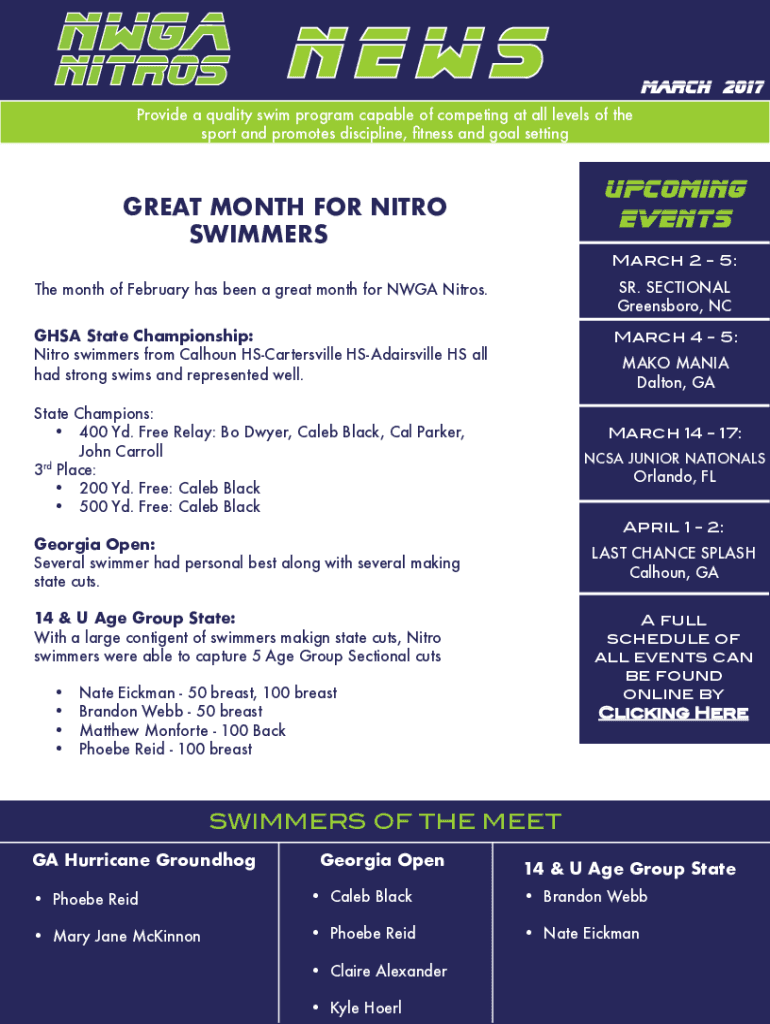 NWGA NITROS

NEWS

MARCH 2017

Provide a quality swim program capable of competing at all levels of the sport and promotes discipline, fitness and goal setting

GREAT MONTH FOR NITRO SWIMMERS

The month of February has been a great month for NWGA Nitros.

GHSA State Championship:
Nitro swimmers from Calhoun HS-Cartersville HS-Adairsville HS all had strong swims and represented well.

State Champions:
• 400 Yd. Free Relay: Bo Dwyer, Caleb Black, Cal Parker, John Carroll
3rd Place:
• 200 Yd. Free: Caleb Black
• 500 Yd. Free: Caleb Black

Georgia Open:
Several swimmer had personal best along with several making state cuts.

14 & U Age Group State:
With a large contigent of swimmers makign state cuts, Nitro swimmers were able to capture 5 Age Group Sectional cuts

• Nate Eickman - 50 breast, 100 breast
• Brandon Webb - 50 breast
• Matthew Monforte - 100 Back
• Phoebe Reid - 100 breast

UPCOMING EVENTS

MARCH 2 – 5:
SR. SECTIONAL
Greensboro, NC

MARCH 4 – 5:
MAKO MANIA
Dalton, GA

MARCH 14 – 17:
NCSA JUNIOR NATIONALS
Orlando, FL

APRIL 1 – 2:
LAST CHANCE SPLASH
Calhoun, GA

A FULL SCHEDULE OF ALL EVENTS CAN BE FOUND ONLINE BY
CLICKING HERE

SWIMMERS OF THE MEET

GA Hurricane Groundhog
• Phoebe Reid
• Mary Jane McKinnon

Georgia Open
• Caleb Black
• Phoebe Reid
• Claire Alexander
• Kyle Hoerl

14 & U Age Group State
• Brandon Webb
• Nate Eickman